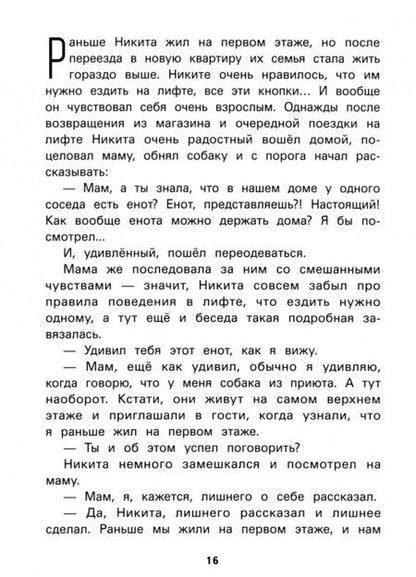 Раньше Никита жил на первом этаже, но после переезда в новую квартиру их семья стала жить гораздо выше. Никите очень нравилось, что им нужно ездить на лифте, все эти кнопки... И вообще он чувствовал себя очень взрослым. Однажды после возвращения из магазина и очередной поездки на лифте Никита очень радостный вошёл домой, поцеловал маму, обнял собаку и с порога начал рассказывать:

— Мам, а ты знала, что в нашем доме у одного соседа есть енот? Енот, представляешь?! Настоящий! Как вообще енота можно держать дома? Я бы посмотрел...

И, удивлённый, пошёл переодеваться.

Мама же последовала за ним со смешанными чувствами — значит, Никита совсем забыл про правила поведения в лифте, что ездить нужно одному, а тут ещё и беседа такая подробная завязалась.

— Удивил тебя этот енот, как я вижу.

— Мам, ещё как удивил, обычно я удивляю, когда говорю, что у меня собака из приюта. А тут наоборот. Кстати, они живут на самом верхнем этаже и приглашали в гости, когда узнали, что я раньше жил на первом этаже.

— Ты и об этом успел поговорить?

Никита немного замешкался и посмотрел на маму.

— Мам, я, кажется, лишнего о себе рассказал.

— Да, Никита, лишнего рассказал и лишнее сделал. Раньше мы жили на первом этаже, и нам

16